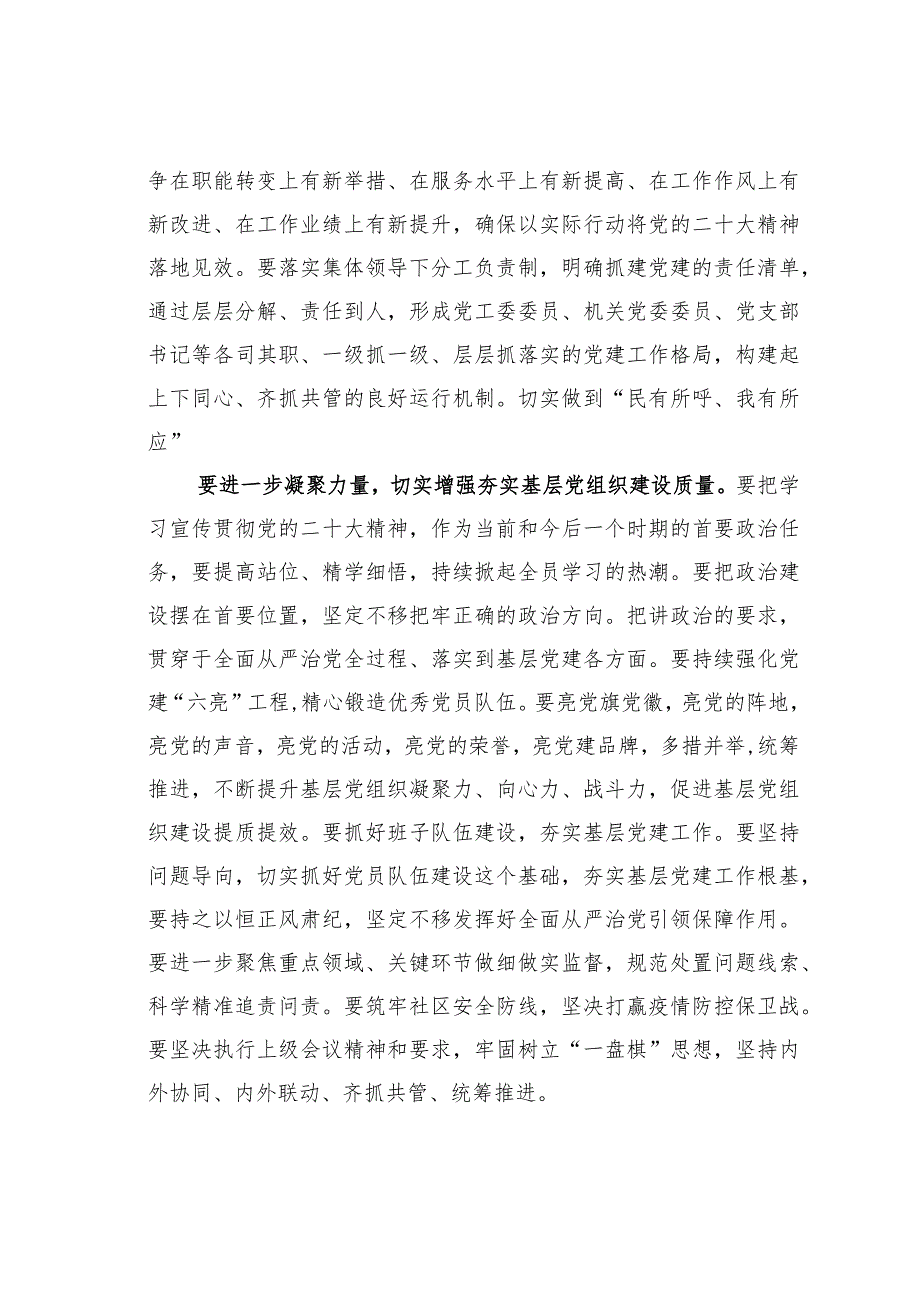 争在职能转变上有新举措、在服务水平上有新提高、在工作作风上有新改进、在工作业绩上有新提升，确保以实际行动将党的二十大精神落地见效。要落实集体领导下分工负责制，明确抓建党建的责任清单，通过层层分解、责任到人，形成党工委委员、机关党委委员、党支部书记等各司其职、一级抓一级、层层抓落实的党建工作格局，构建起上下同心、齐抓共管的良好运行机制。切实做到“民有所呼、我有所应”

要进一步凝聚力量，切实增强夯实基层党组织建设质量。要把学习宣传贯彻党的二十大精神，作为当前和今后一个时期的首要政治任务，要提高站位、精学细悟，持续掀起全员学习的热潮。要把政治建设摆在首要位置，坚定不移把牢正确的政治方向。把讲政治的要求，贯穿于全面从严治党全过程、落实到基层党建各方面。要持续强化党建“六亮”工程，精心锻造优秀党员队伍。要亮党旗党徽，亮党的阵地，亮党的声音，亮党的活动，亮党的荣誉，亮党建品牌，多措并举，统筹推进，不断提升基层党组织凝聚力、向心力、战斗力，促进基层党组织建设提质提效。要抓好班子队伍建设，夯实基层党建工作。要坚持问题导向，切实抓好党员队伍建设这个基础，夯实基层党建工作根基，要持之以恒正风肃纪，坚定不移发挥好全面从严治党引领保障作用。要进一步聚焦重点领域、关键环节做细做实监督，规范处置问题线索、科学精准追责问责。要筑牢社区安全防线，坚决打赢疫情防控保卫战。要坚决执行上级会议精神和要求，牢固树立“一盘棋”思想，坚持内外协同、内外联动、齐抓共管、统筹推进。